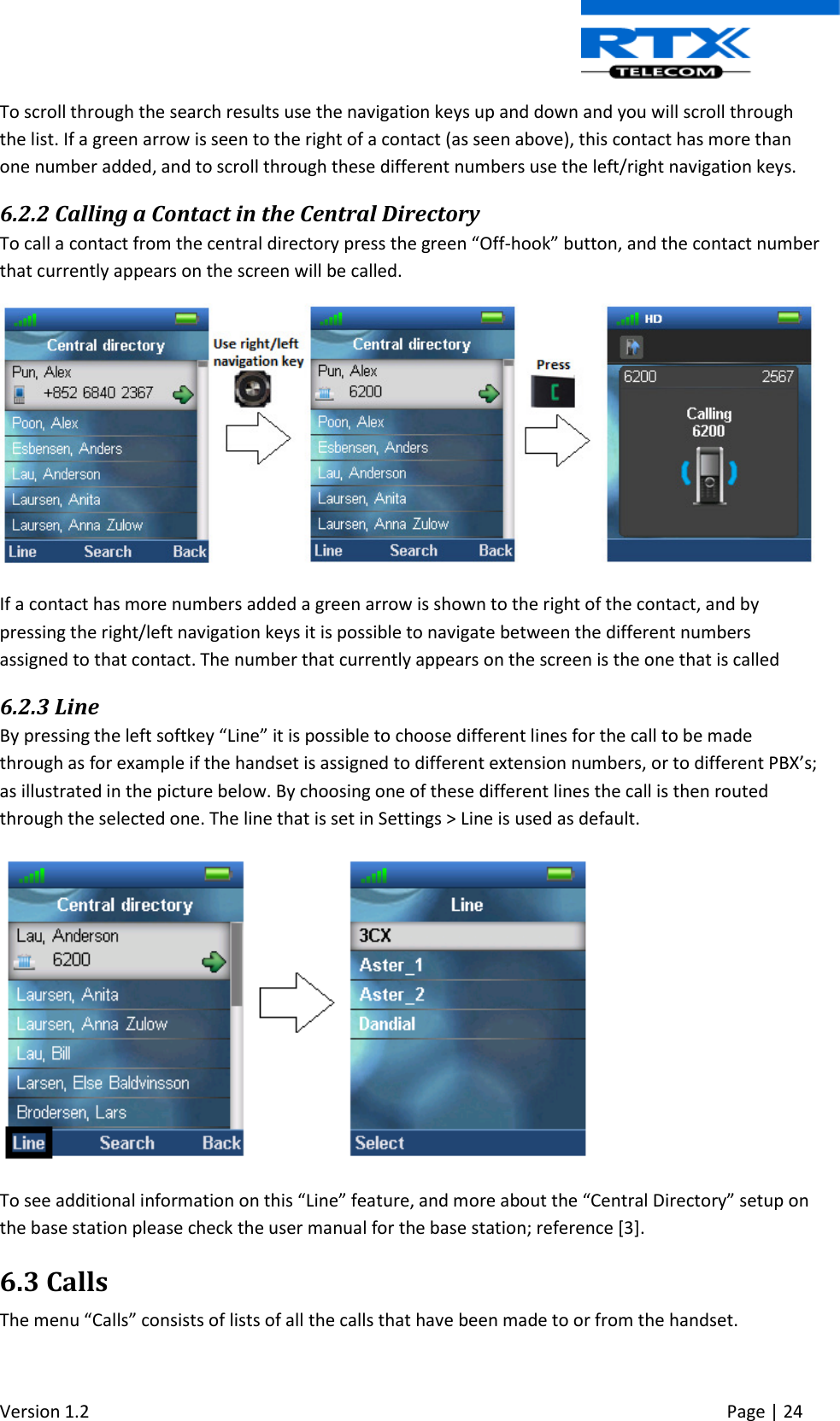 RTX TELECOM

To scroll through the search results use the navigation keys up and down and you will scroll through the list. If a green arrow is seen to the right of a contact (as seen above), this contact has more than one number added, and to scroll through these different numbers use the left/right navigation keys.

6.2.2 Calling a Contact in the Central Directory
To call a contact from the central directory press the green “Off-hook” button, and the contact number that currently appears on the screen will be called.

Central directory
Pun, Alex
+852 6840 2367
Poon, Alex
Esbensen, Anders
Lau, Anderson
Laursen, Anita
Laursen, Anna Zulow
Line Search Back

Use right/left navigation key

Central directory
Pun, Alex
6200
Poon, Alex
Esbensen, Anders
Lau, Anderson
Laursen, Anita
Laursen, Anna Zulow
Line Search Back

Press

HD
6200 2567
Calling
6200

If a contact has more numbers added a green arrow is shown to the right of the contact, and by pressing the right/left navigation keys it is possible to navigate between the different numbers assigned to that contact. The number that currently appears on the screen is the one that is called

6.2.3 Line
By pressing the left softkey “Line” it is possible to choose different lines for the call to be made through as for example if the handset is assigned to different extension numbers, or to different PBX’s; as illustrated in the picture below. By choosing one of these different lines the call is then routed through the selected one. The line that is set in Settings > Line is used as default.

Central directory
Lau, Anderson
6200
Laursen, Anita
Laursen, Anna Zulow
Lau, Bill
Larsen, Else Baldvinsson
Brodersen, Lars
Line Search Back

Line
3CX
Aster_1
Aster_2
Dandial
Select

To see additional information on this “Line” feature, and more about the “Central Directory” setup on the base station please check the user manual for the base station; reference [3].

6.3 Calls
The menu “Calls” consists of lists of all the calls that have been made to or from the handset.

Version 1.2 Page | 24